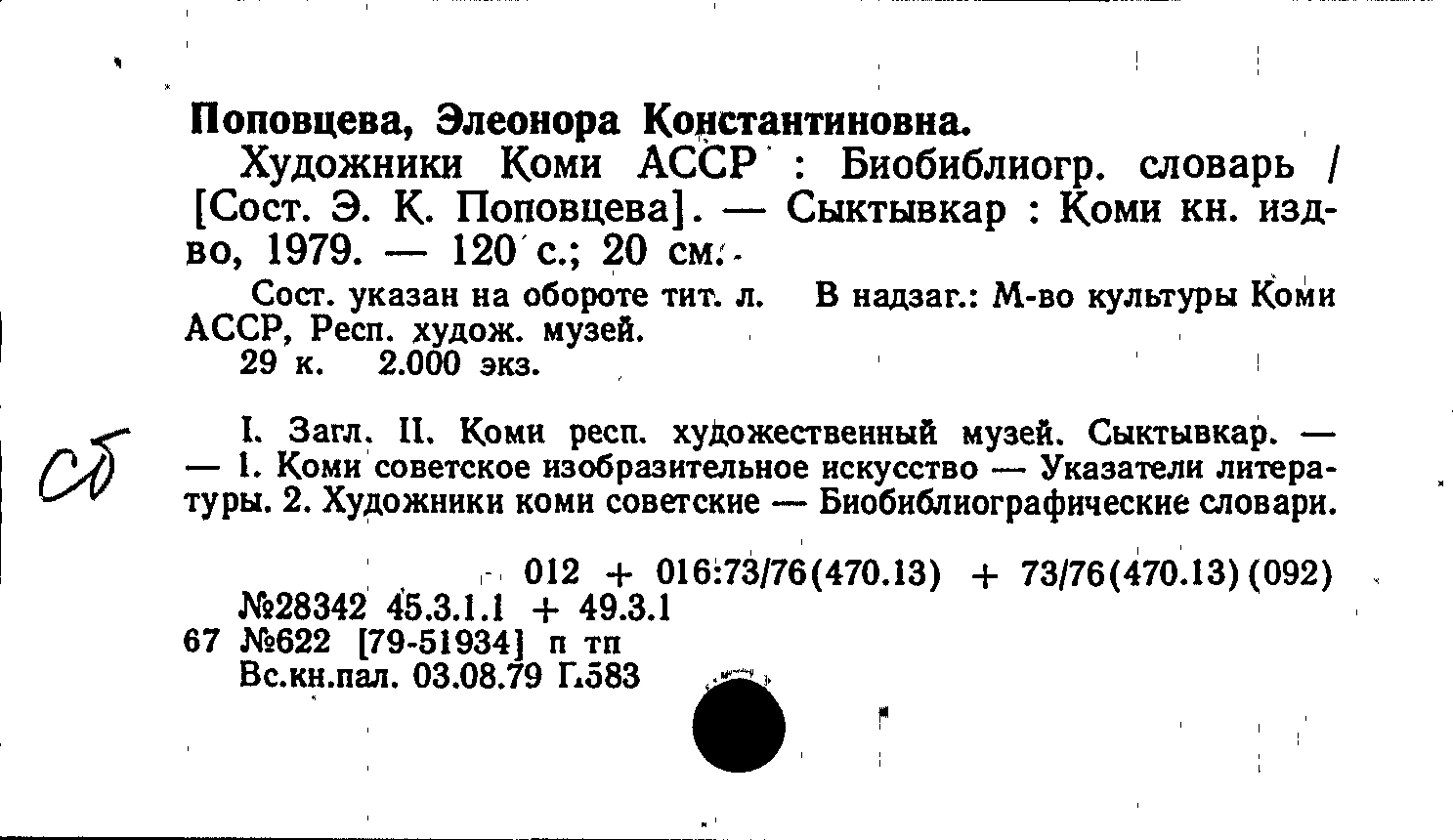 Поповцева, Элеонора Константиновна.

Художники Коми АССР : Биобиблиогр. словарь / [Сост. Э. К. Поповцева]. — Сыктывкар : Коми кн. изд-во, 1979. — 120 с.; 20 см.

Сост. указан на обороте тит. л. В надзаг.: М-во культуры Коми АССР, Респ. худож. музей.
29 к. 2.000 экз.

Сб

I. Загл. II. Коми респ. художественный музей. Сыктывкар. — — 1. Коми советское изобразительное искусство — Указатели литературы. 2. Художники коми советские — Биобиблиографические словари.

012 + 016:73/76(470.13) + 73/76(470.13)(092)
№28342 45.3.1.1 + 49.3.1
67 №622 [79-51934] п тп
Вс.кн.пал. 03.08.79 Г.583